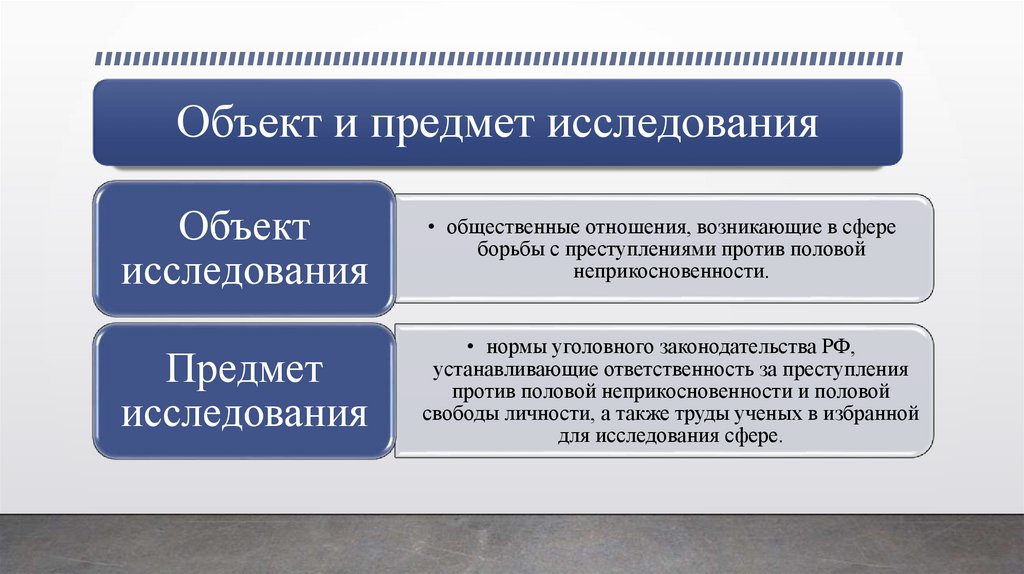 Объект и предмет исследования

Объект исследования

• общественные отношения, возникающие в сфере борьбы с преступлениями против половой неприкосновенности.

Предмет исследования

• нормы уголовного законодательства РФ, устанавливающие ответственность за преступления против половой неприкосновенности и половой свободы личности, а также труды ученых в избранной для исследования сфере.